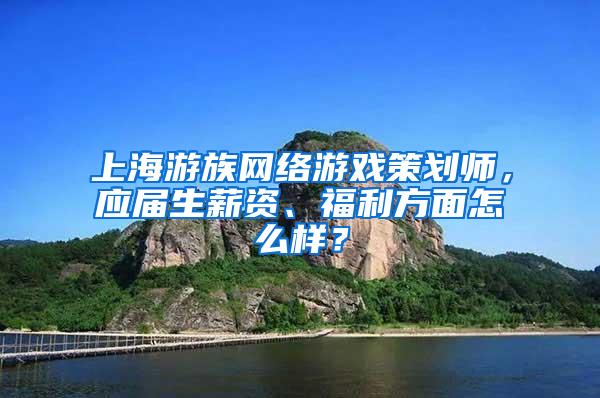 上海游族网络游戏策划师，应届生薪资、福利方面怎么样？